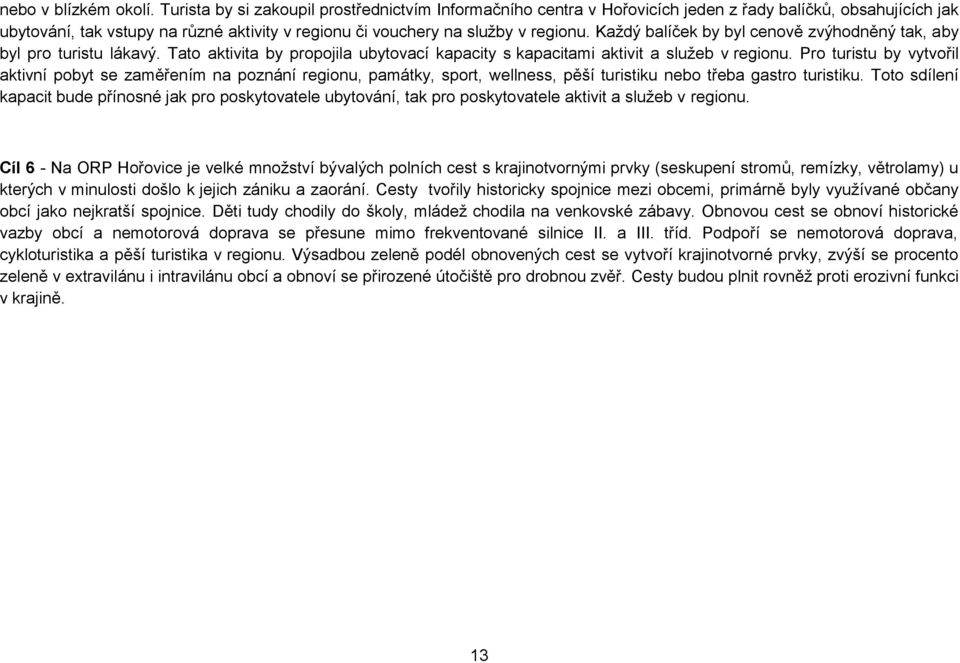 nebo v blízkém okolí. Turista by si zakoupil prostřednictvím Informačního centra v Hořovicích jeden z řady balíčků, obsahujících jak ubytování, tak vstupy na různé aktivity v regionu či vouchery na služby v regionu. Každý balíček by byl cenově zvýhodněný tak, aby byl pro turistu lákavý. Tato aktivita by propojila ubytovací kapacity s kapacitami aktivit a služeb v regionu. Pro turistu by vytvořil aktivní pobyt se zaměřením na poznání regionu, památky, sport, wellness, pěší turistiku nebo třeba gastro turistiku. Toto sdílení kapacit bude přínosné jak pro poskytovatele ubytování, tak pro poskytovatele aktivit a služeb v regionu.

Cíl 6 - Na ORP Hořovice je velké množství bývalých polních cest s krajinotvornými prvky (seskupení stromů, remízky, větrolamy) u kterých v minulosti došlo k jejich zániku a zaorání. Cesty tvořily historicky spojnice mezi obcemi, primárně byly využívané občany obcí jako nejkratší spojnice. Děti tudy chodily do školy, mládež chodila na venkovské zábavy. Obnovou cest se obnoví historické vazby obcí a nemotorová doprava se přesune mimo frekventované silnice II. a III. tříd. Podpoří se nemotorová doprava, cykloturistika a pěší turistika v regionu. Výsadbou zeleně podél obnovených cest se vytvoří krajinotvorné prvky, zvýší se procento zeleně v extravilánu i intravilánu obcí a obnoví se přirozené útočiště pro drobnou zvěř. Cesty budou plnit rovněž proti erozivní funkci v krajině.

13